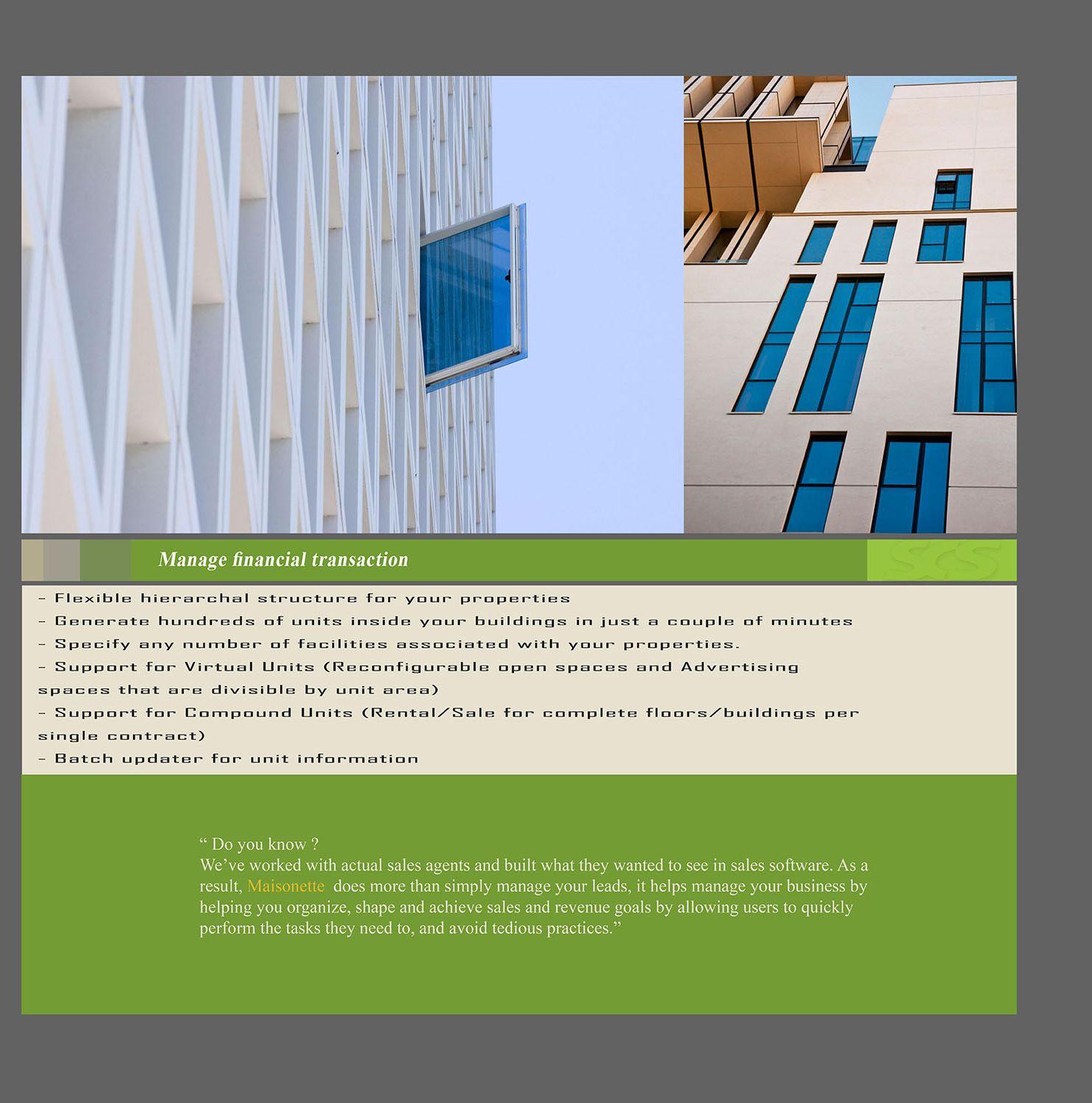 Manage financial transaction

- Flexible hierarchal structure for your properties
- Generate hundreds of units inside your buildings in just a couple of minutes
- Specify any number of facilities associated with your properties.
- Support for Virtual Units (Reconfigurable open spaces and Advertising spaces that are divisible by unit area)
- Support for Compound Units (Rental/Sale for complete floors/buildings per single contract)
- Batch updater for unit information

“ Do you know ?
We’ve worked with actual sales agents and built what they wanted to see in sales software. As a result, Maisonette does more than simply manage your leads, it helps manage your business by helping you organize, shape and achieve sales and revenue goals by allowing users to quickly perform the tasks they need to, and avoid tedious practices.”